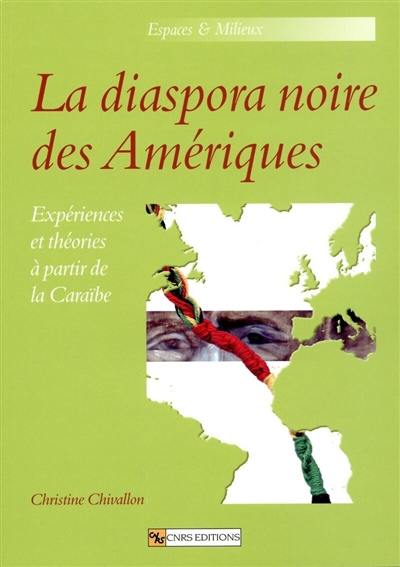 Espaces & Milieux

La diaspora noire des Amériques

Expériences et théories à partir de la Caraïbe

Christine Chivallon

CNRS CNRS EDITIONS